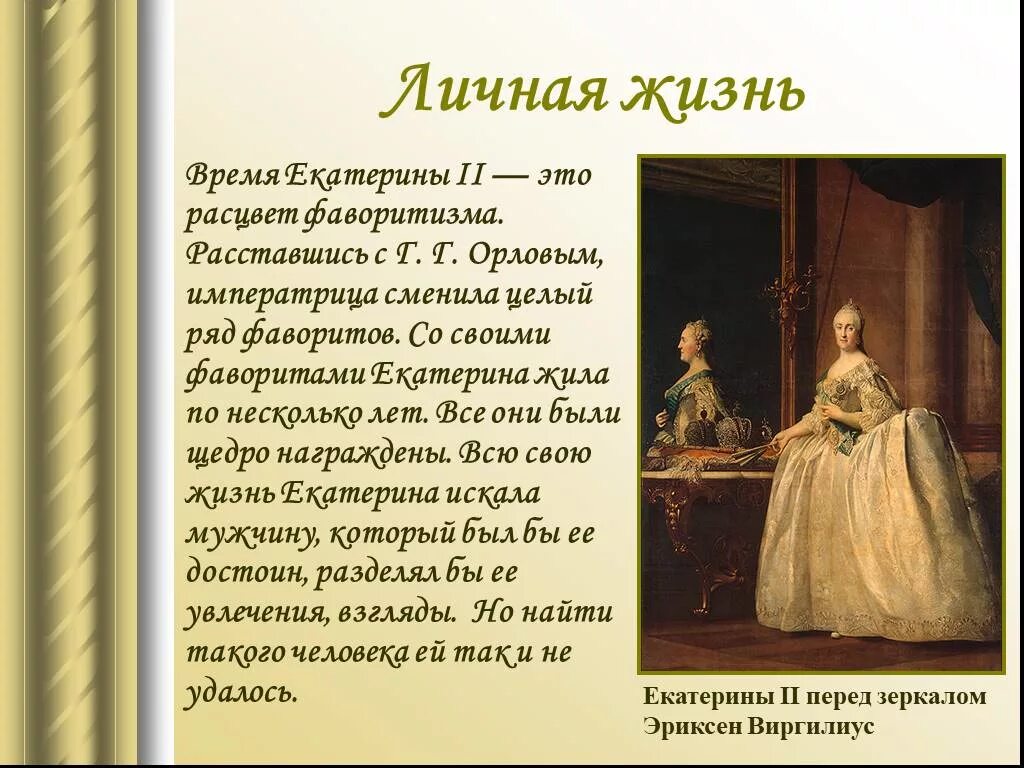 Личная жизнь

Время Екатерины II — это расцвет фаворитизма. Расставшись с Г. Г. Орловым, императрица сменила целый ряд фаворитов. Со своими фаворитами Екатерина жила по несколько лет. Все они были щедро награждены. Всю свою жизнь Екатерина искала мужчину, который был бы ее достоин, разделял бы ее увлечения, взгляды. Но найти такого человека ей так и не удалось.

Екатерины II перед зеркалом
Эриксен Виргилиус